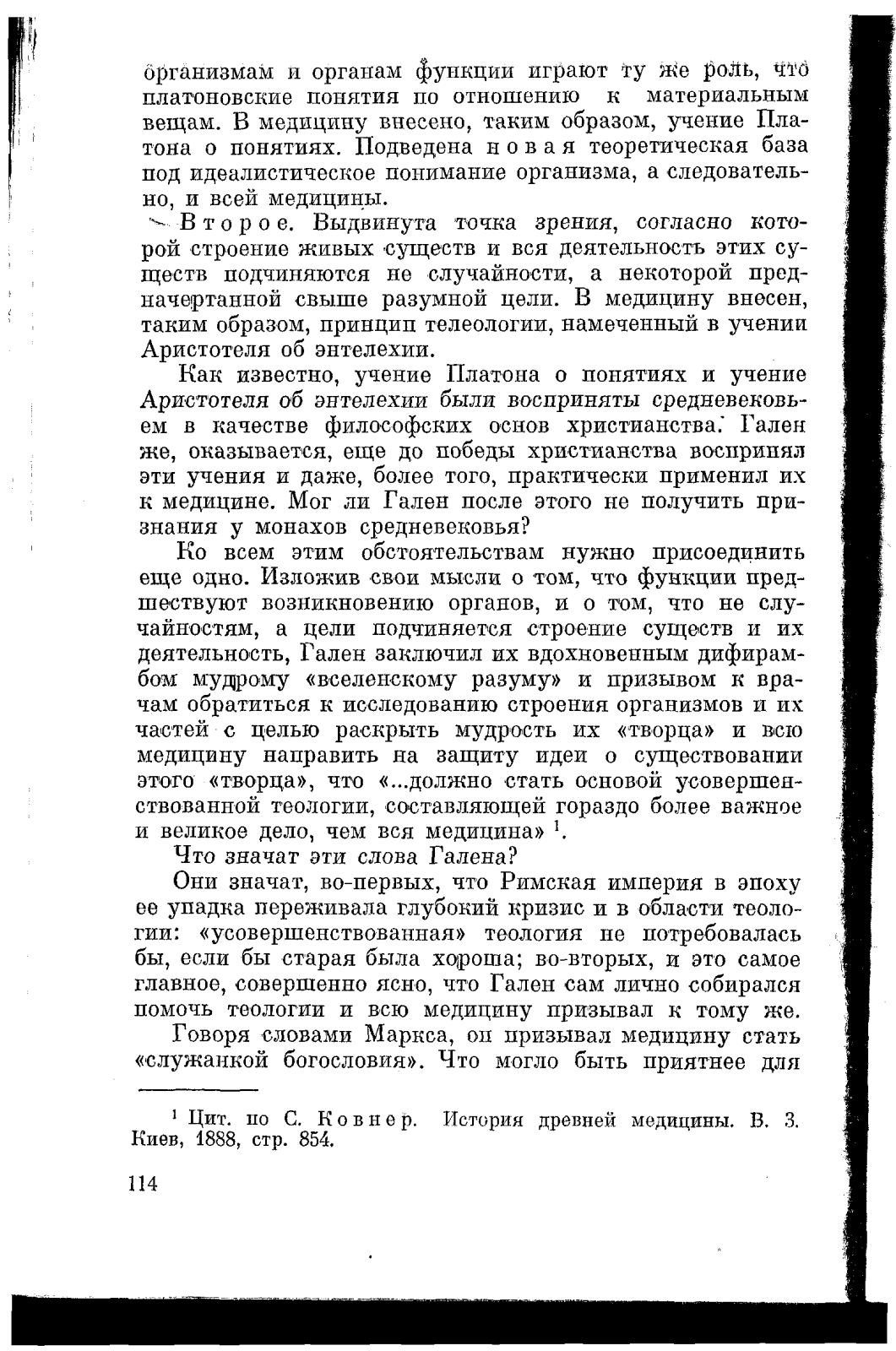 организмам и органам функции играют ту же роль, что платоновские понятия по отношению к материальным вещам. В медицину внесено, таким образом, учение Платона о понятиях. Подведена новая теоретическая база под идеалистическое понимание организма, а следовательно, и всей медицины.

Второе. Выдвинута точка зрения, согласно которой строение живых существ и вся деятельность этих существ подчиняются не случайности, а некоторой предначертанной свыше разумной цели. В медицину внесен, таким образом, принцип телеологии, намеченный в учении Аристотеля об энтелехии.

Как известно, учение Платона о понятиях и учение Аристотеля об энтелехии были восприняты средневековьем в качестве философских основ христианства. Гален же, оказывается, еще до победы христианства воспринял эти учения и даже, более того, практически применил их к медицине. Мог ли Гален после этого не получить признания у монахов средневековья?

Ко всем этим обстоятельствам нужно присоединить еще одно. Изложив свои мысли о том, что функции предшествуют возникновению органов, и о том, что не случайностям, а цели подчиняется строение существ и их деятельность, Гален заключил их вдохновенным дифирамбом мудрому «вселенскому разуму» и призывом к врачам обратиться к исследованию строения организмов и их частей с целью раскрыть мудрость их «творца» и всю медицину направить на защиту идеи о существовании этого «творца», что «...должно стать основой усовершенствованной теологии, составляющей гораздо более важное и великое дело, чем вся медицина» $^1$.

Что значат эти слова Галена?

Они значат, во-первых, что Римская империя в эпоху ее упадка переживала глубокий кризис и в области теологии: «усовершенствованная» теология не потребовалась бы, если бы старая была хороша; во-вторых, и это самое главное, совершенно ясно, что Гален сам лично собирался помочь теологии и всю медицину призывал к тому же.

Говоря словами Маркса, он призывал медицину стать «служанкой богословия». Что могло быть приятнее для

$^1$ Цит. по С. Ковнер. История древней медицины. В. 3. Киев, 1888, стр. 854.

114